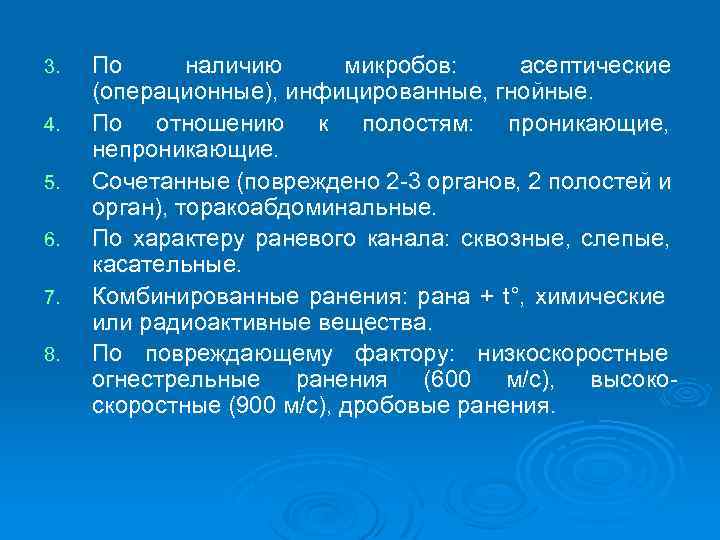 3. По наличию микробов: асептические (операционные), инфицированные, гнойные.
4. По отношению к полостям: проникающие, непроникающие.
5. Сочетанные (повреждено 2-3 органов, 2 полостей и орган), торакоабдоминальные.
6. По характеру раневого канала: сквозные, слепые, касательные.
7. Комбинированные ранения: рана + t°, химические или радиоактивные вещества.
8. По повреждающему фактору: низкоскоростные огнестрельные ранения (600 м/с), высокоскоростные (900 м/с), дробовые ранения.